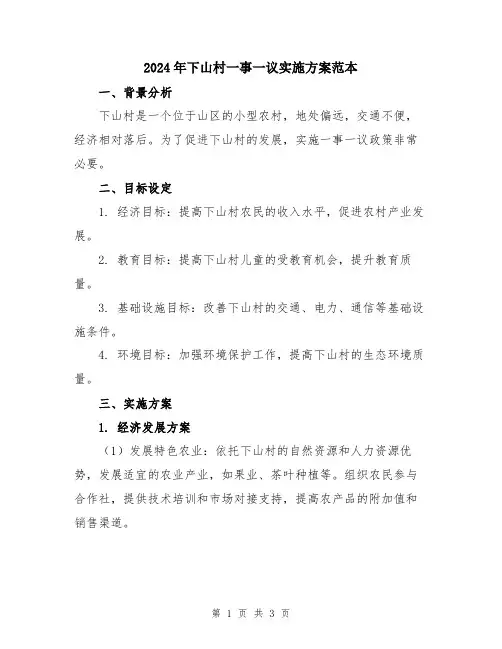 2024年下山村一事一议实施方案范本

一、背景分析

下山村是一个位于山区的小型农村，地处偏远，交通不便，经济相对落后。为了促进下山村的发展，实施一事一议政策非常必要。

二、目标设定

1. 经济目标：提高下山村农民的收入水平，促进农村产业发展。

2. 教育目标：提高下山村儿童的受教育机会，提升教育质量。

3. 基础设施目标：改善下山村的交通、电力、通信等基础设施条件。

4. 环境目标：加强环境保护工作，提高下山村的生态环境质量。

三、实施方案

1. 经济发展方案

（1）发展特色农业：依托下山村的自然资源和人力资源优势，发展适宜的农业产业，如果业、茶叶种植等。组织农民参与合作社，提供技术培训和市场对接支持，提高农产品的附加值和销售渠道。

第 1 页 共 3 页